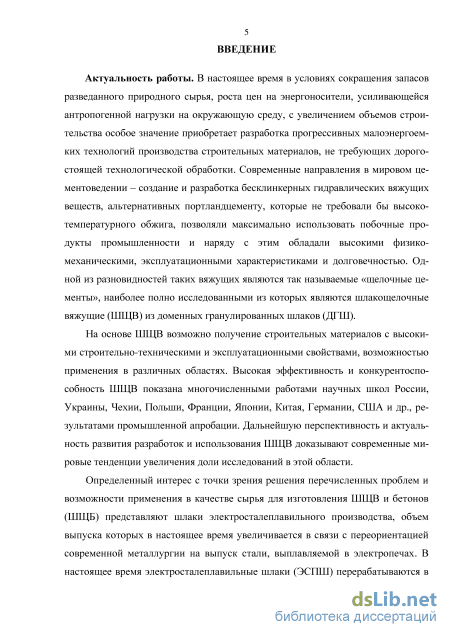 5

ВВЕДЕНИЕ

Актуальность работы. В настоящее время в условиях сокращения запасов разведанного природного сырья, роста цен на энергоносители, усиливающейся антропогенной нагрузки на окружающую среду, с увеличением объемов строительства особое значение приобретает разработка прогрессивных малоэнергоемких технологий производства строительных материалов, не требующих дорогостоящей технологической обработки. Современные направления в мировом цементоведении – создание и разработка бесклинкерных гидравлических вяжущих веществ, альтернативных портландцементу, которые не требовали бы высокотемпературного обжига, позволяли максимально использовать побочные продукты промышленности и наряду с этим обладали высокими физико-механическими, эксплуатационными характеристиками и долговечностью. Одной из разновидностей таких вяжущих являются так называемые «щелочные цементы», наиболее полно исследованными из которых являются шлакощелочные вяжущие (ШЩВ) из доменных гранулированных шлаков (ДГШ).

На основе ШЩВ возможно получение строительных материалов с высокими строительно-техническими и эксплуатационными свойствами, возможностью применения в различных областях. Высокая эффективность и конкурентоспособность ШЩВ показана многочисленными работами научных школ России, Украины, Чехии, Польши, Франции, Японии, Китая, Германии, США и др., результатами промышленной апробации. Дальнейшую перспективность и актуальность развития разработок и использования ШЩВ доказывают современные мировые тенденции увеличения доли исследований в этой области.

Определенный интерес с точки зрения решения перечисленных проблем и возможности применения в качестве сырья для изготовления ШЩВ и бетонов (ШЩБ) представляют шлаки электросталеплавильного производства, объем выпуска которых в настоящее время увеличивается в связи с переориентацией современной металлургии на выпуск стали, выплавляемой в электропечах. В настоящее время электросталеплавильные шлаки (ЭСПШ) перерабатываются в

dsLib.net
библиотека диссертаций